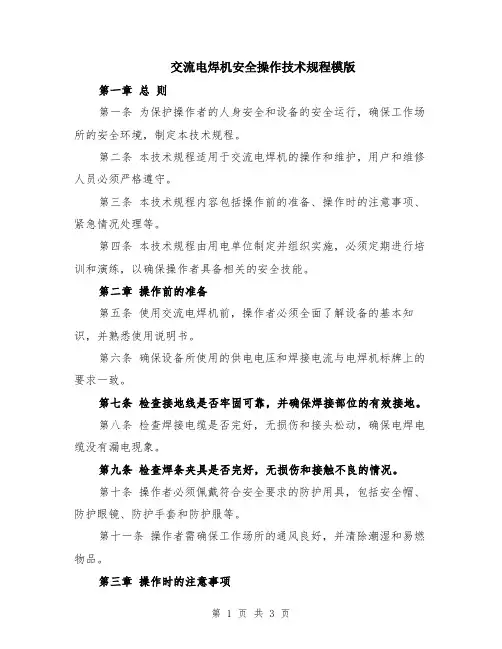 交流电焊机安全操作技术规程模版

第一章 总 则

第一条 为保护操作者的人身安全和设备的安全运行，确保工作场所的安全环境，制定本技术规程。

第二条 本技术规程适用于交流电焊机的操作和维护，用户和维修人员必须严格遵守。

第三条 本技术规程内容包括操作前的准备、操作时的注意事项、紧急情况处理等。

第四条 本技术规程由用电单位制定并组织实施，必须定期进行培训和演练，以确保操作者具备相关的安全技能。

第二章 操作前的准备

第五条 使用交流电焊机前，操作者必须全面了解设备的基本知识，并熟悉使用说明书。

第六条 确保设备所使用的供电电压和焊接电流与电焊机标牌上的要求一致。

第七条 检查接地线是否牢固可靠，并确保焊接部位的有效接地。

第八条 检查焊接电缆是否完好，无损伤和接头松动，确保电焊电缆没有漏电现象。

第九条 检查焊条夹具是否完好，无损伤和接触不良的情况。

第十条 操作者必须佩戴符合安全要求的防护用具，包括安全帽、防护眼镜、防护手套和防护服等。

第十一条 操作者需确保工作场所的通风良好，并清除潮湿和易燃物品。

第三章 操作时的注意事项

第 1 页 共 3 页